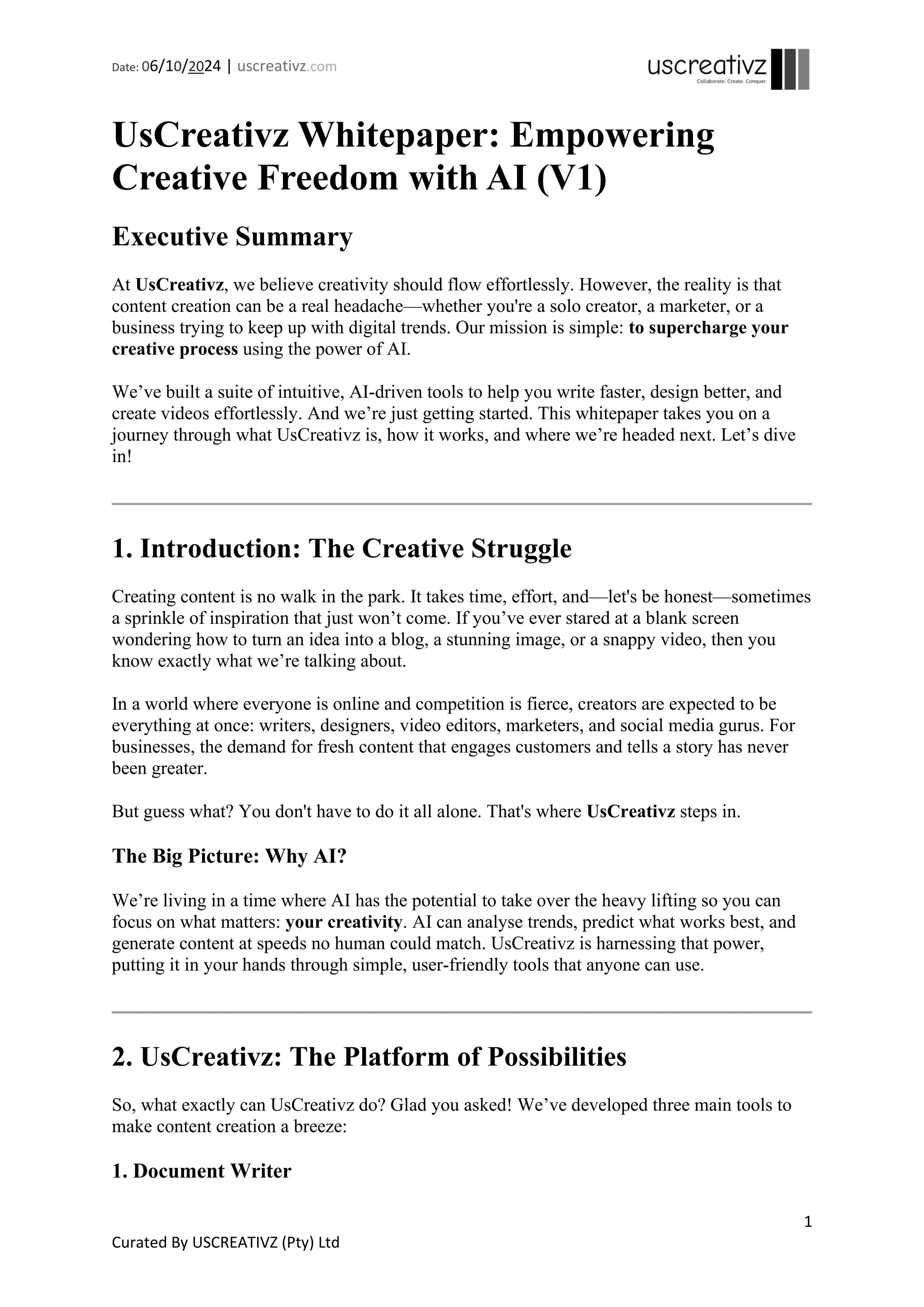 Date: 06/10/2024 | uscreativz.com

uscreativz
Collaborate. Create. Conquer.

UsCreativz Whitepaper: Empowering Creative Freedom with AI (V1)

Executive Summary

At UsCreativz, we believe creativity should flow effortlessly. However, the reality is that content creation can be a real headache—whether you're a solo creator, a marketer, or a business trying to keep up with digital trends. Our mission is simple: to supercharge your creative process using the power of AI.

We've built a suite of intuitive, AI-driven tools to help you write faster, design better, and create videos effortlessly. And we're just getting started. This whitepaper takes you on a journey through what UsCreativz is, how it works, and where we're headed next. Let's dive in!

1. Introduction: The Creative Struggle

Creating content is no walk in the park. It takes time, effort, and—let's be honest—sometimes a sprinkle of inspiration that just won't come. If you've ever stared at a blank screen wondering how to turn an idea into a blog, a stunning image, or a snappy video, then you know exactly what we're talking about.

In a world where everyone is online and competition is fierce, creators are expected to be everything at once: writers, designers, video editors, marketers, and social media gurus. For businesses, the demand for fresh content that engages customers and tells a story has never been greater.

But guess what? You don't have to do it all alone. That's where UsCreativz steps in.

The Big Picture: Why AI?

We're living in a time where AI has the potential to take over the heavy lifting so you can focus on what matters: your creativity. AI can analyse trends, predict what works best, and generate content at speeds no human could match. UsCreativz is harnessing that power, putting it in your hands through simple, user-friendly tools that anyone can use.

2. UsCreativz: The Platform of Possibilities

So, what exactly can UsCreativz do? Glad you asked! We've developed three main tools to make content creation a breeze:

1. Document Writer

1

Curated By USCREATIVZ (Pty) Ltd